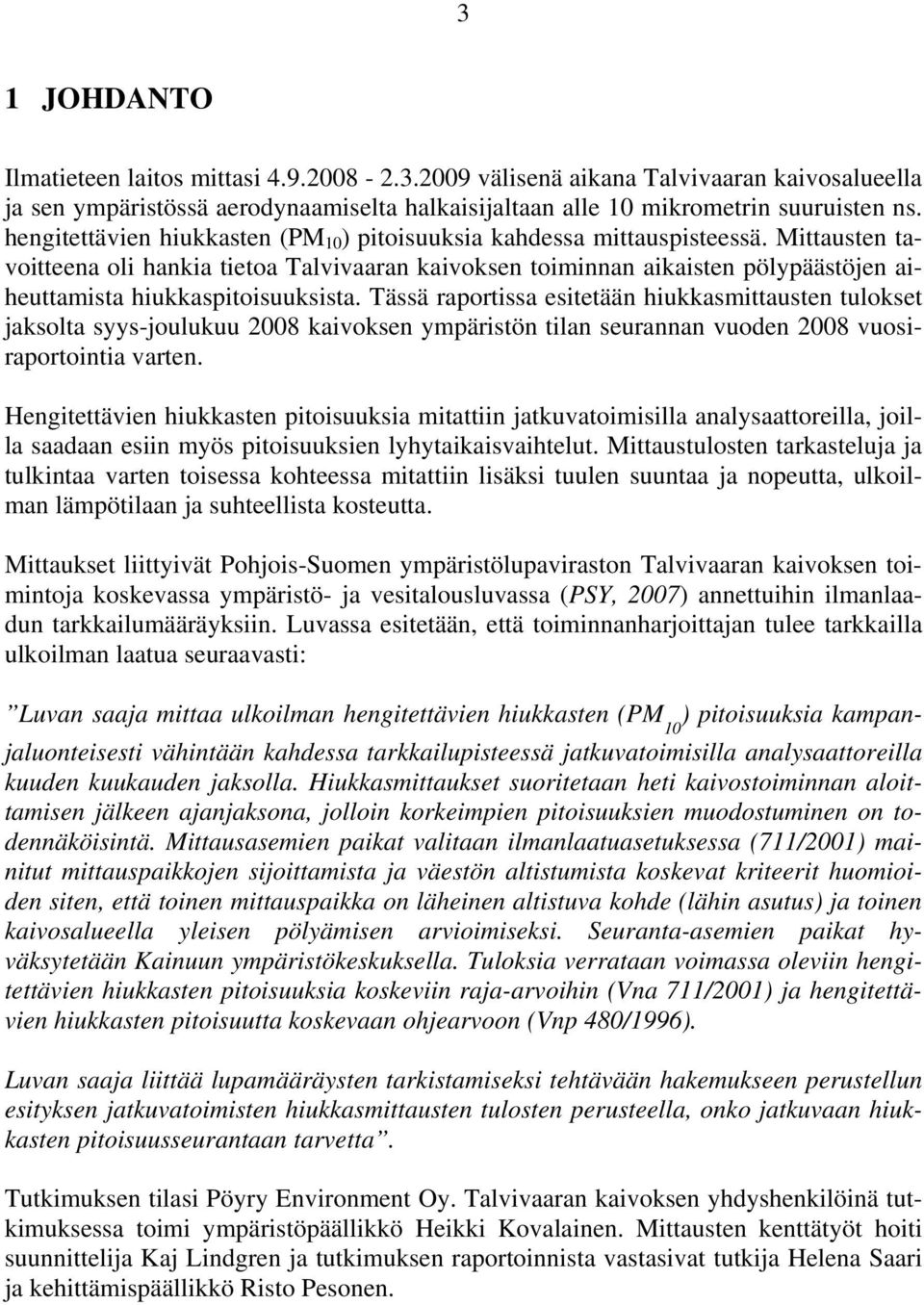 3

1 JOHDANTO

Ilmatieteen laitos mittasi 4.9.2008 - 2.3.2009 välisenä aikana Talvivaaran kaivosalueella ja sen ympäristössä aerodynaamiselta halkaisijaltaan alle 10 mikrometrin suuruisten ns. hengitettävien hiukkasten ($PM_{10}$) pitoisuuksia kahdessa mittauspisteessä. Mittausten tavoitteena oli hankia tietoa Talvivaaran kaivoksen toiminnan aikaisten pölypäästöjen aiheuttamista hiukkaspitoisuuksista. Tässä raportissa esitetään hiukkasmittausten tulokset jaksolta syys-joulukuu 2008 kaivoksen ympäristön tilan seurannan vuoden 2008 vuosiraportointia varten.

Hengitettävien hiukkasten pitoisuuksia mitattiin jatkuvatoimisilla analysaattoreilla, joilla saadaan esiin myös pitoisuuksien lyhytaikaisvaihtelut. Mittaustulosten tarkasteluja ja tulkintaa varten toisessa kohteessa mitattiin lisäksi tuulen suuntaa ja nopeutta, ulkoilman lämpötilaan ja suhteellista kosteutta.

Mittaukset liittyivät Pohjois-Suomen ympäristölupaviraston Talvivaaran kaivoksen toimintoja koskevassa ympäristö- ja vesitalousluvassa (PSY, 2007) annettuihin ilmanlaadun tarkkailumääräyksiin. Luvassa esitetään, että toiminnanharjoittajan tulee tarkkailla ulkoilman laatua seuraavasti:

”Luvan saaja mittaa ulkoilman hengitettävien hiukkasten ($PM_{10}$) pitoisuuksia kampanjaluonteisesti vähintään kahdessa tarkkailupisteessä jatkuvatoimisilla analysaattoreilla kuuden kuukauden jaksolla. Hiukkasmittaukset suoritetaan heti kaivostoiminnan aloittamisen jälkeen ajanjaksona, jolloin korkeimpien pitoisuuksien muodostuminen on todennäköisintä. Mittausasemien paikat valitaan ilmanlaatuasetuksessa (711/2001) mainitut mittauspaikkojen sijoittamista ja väestön altistumista koskevat kriteerit huomioiden siten, että toinen mittauspaikka on läheinen altistuva kohde (lähin asutus) ja toinen kaivosalueella yleisen pölyämisen arvioimiseksi. Seuranta-asemien paikat hyväksytetään Kainuun ympäristökeskuksella. Tuloksia verrataan voimassa oleviin hengitettävien hiukkasten pitoisuuksia koskeviin raja-arvoihin (Vna 711/2001) ja hengitettävien hiukkasten pitoisuutta koskevaan ohjearvoon (Vnp 480/1996).

Luvan saaja liittää lupamääräysten tarkistamiseksi tehtävään hakemukseen perustellun esityksen jatkuvatoimisten hiukkasmittausten tulosten perusteella, onko jatkuvaan hiukkasten pitoisuusseurantaan tarvetta”.

Tutkimuksen tilasi Pöyry Environment Oy. Talvivaaran kaivoksen yhdyshenkilöinä tutkimuksessa toimi ympäristöpäällikkö Heikki Kovalainen. Mittausten kenttätyöt hoiti suunnittelija Kaj Lindgren ja tutkimuksen raportoinnista vastasivat tutkija Helena Saari ja kehittämispäällikkö Risto Pesonen.